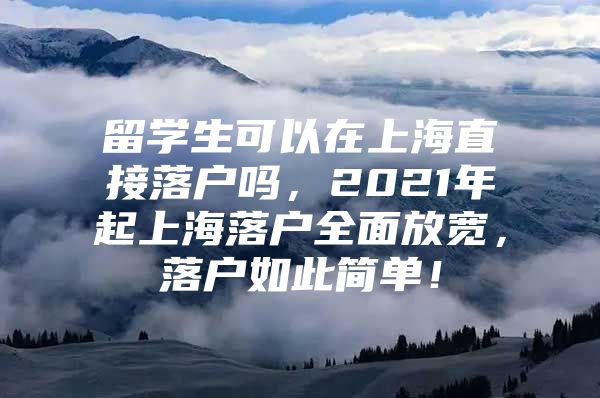 留学生可以在上海直接落户吗，2021年起上海落户全面放宽，落户如此简单！